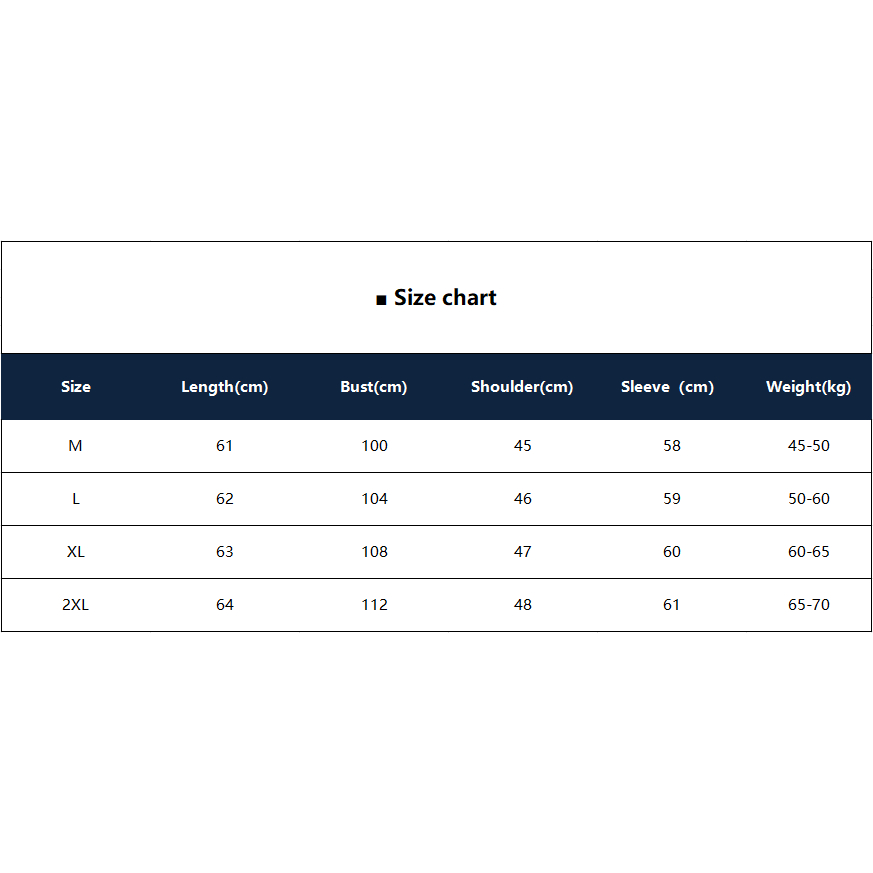 ■ Size chart

| Size | Length(cm) | Bust(cm) | Shoulder(cm) | Sleeve (cm) | Weight(kg) |
|---|---|---|---|---|---|
| M | 61 | 100 | 45 | 58 | 45-50 |
| L | 62 | 104 | 46 | 59 | 50-60 |
| XL | 63 | 108 | 47 | 60 | 60-65 |
| 2XL | 64 | 112 | 48 | 61 | 65-70 |